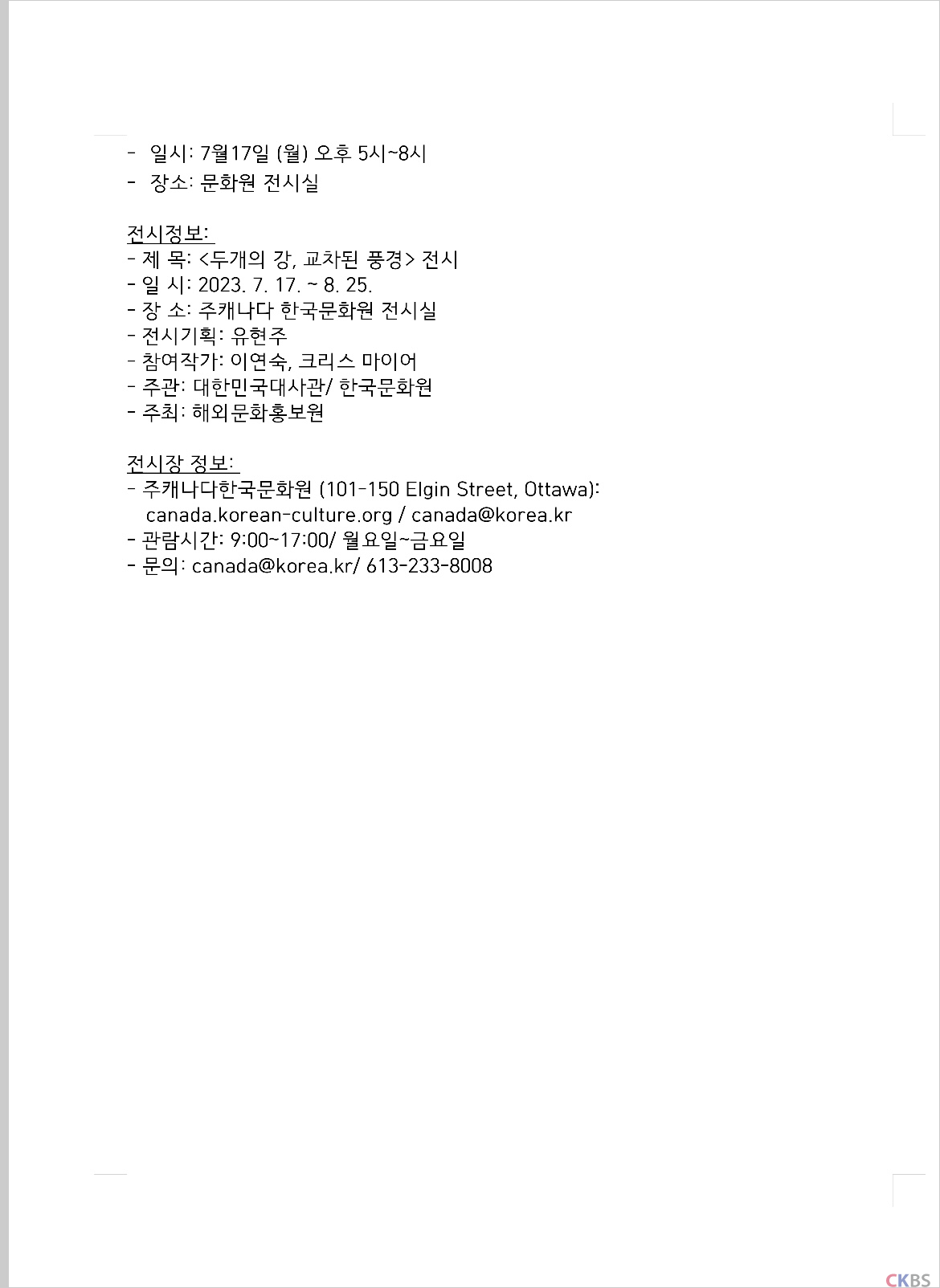 - 일시: 7월17일 (월) 오후 5시~8시
- 장소: 문화원 전시실

전시정보:
- 제 목: <두개의 강, 교차된 풍경> 전시
- 일 시: 2023. 7. 17. ~ 8. 25.
- 장 소: 주캐나다 한국문화원 전시실
- 전시기획: 유현주
- 참여작가: 이연숙, 크리스 마이어
- 주관: 대한민국대사관/ 한국문화원
- 주최: 해외문화홍보원

전시장 정보:
- 주캐나다한국문화원 (101-150 Elgin Street, Ottawa): canada.korean-culture.org / canada@korea.kr
- 관람시간: 9:00~17:00/ 월요일~금요일
- 문의: canada@korea.kr/ 613-233-8008

CKBS